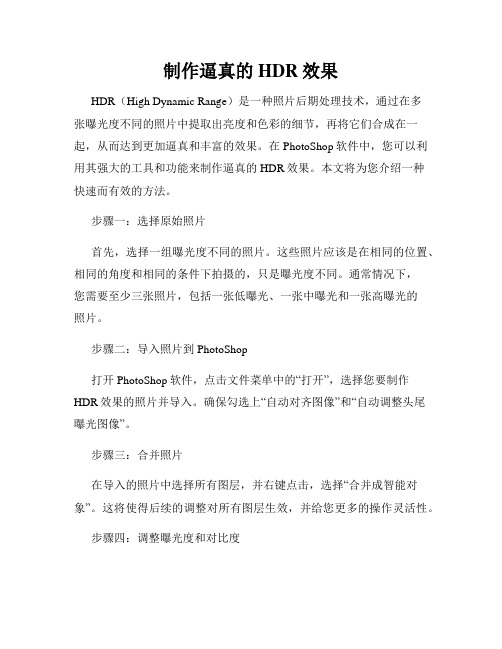 制作逼真的 HDR 效果

HDR（High Dynamic Range）是一种照片后期处理技术，通过在多张曝光度不同的照片中提取出亮度和色彩的细节，再将它们合成在一起，从而达到更加逼真和丰富的效果。在 PhotoShop 软件中，您可以利用其强大的工具和功能来制作逼真的 HDR 效果。本文将为您介绍一种快速而有效的方法。

步骤一：选择原始照片

首先，选择一组曝光度不同的照片。这些照片应该是在相同的位置、相同的角度和相同的条件下拍摄的，只是曝光度不同。通常情况下，您需要至少三张照片，包括一张低曝光、一张中曝光和一张高曝光的照片。

步骤二：导入照片到 PhotoShop

打开 PhotoShop 软件，点击文件菜单中的“打开”，选择您要制作 HDR 效果的照片并导入。确保勾选上“自动对齐图像”和“自动调整头尾曝光图像”。

步骤三：合并照片

在导入的照片中选择所有图层，并右键点击，选择“合并成智能对象”。这将使得后续的调整对所有图层生效，并给您更多的操作灵活性。

步骤四：调整曝光度和对比度